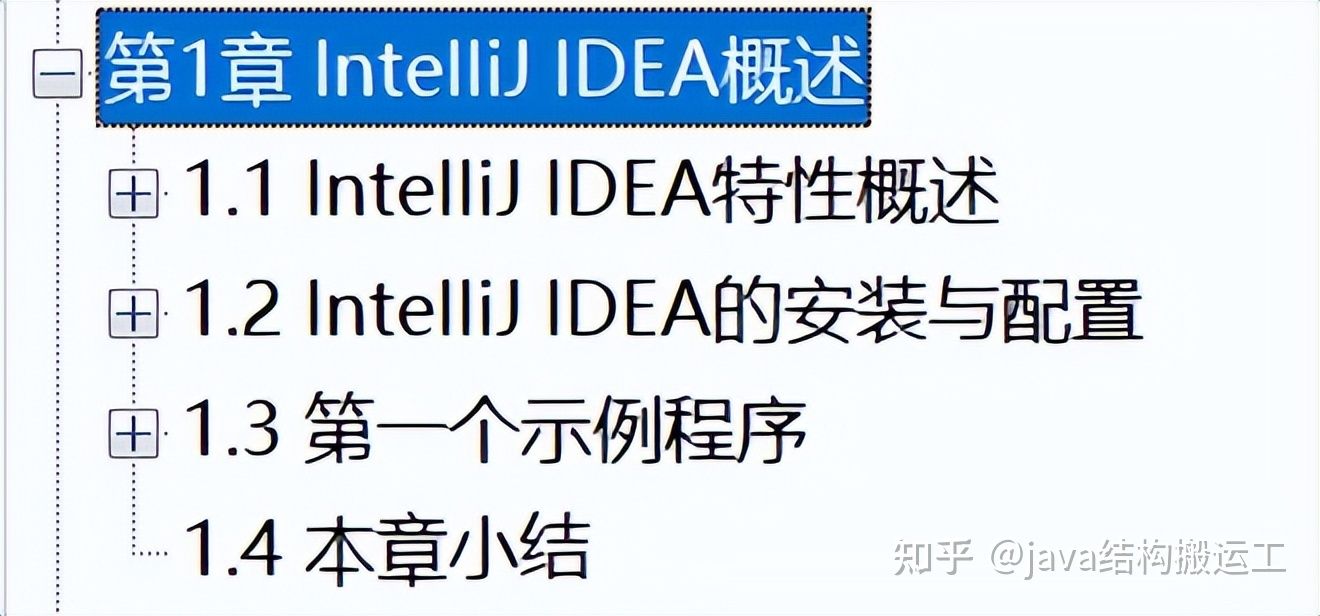 第1章 IntelliJ IDEA概述
1.1 IntelliJ IDEA特性概述
1.2 IntelliJ IDEA的安装与配置
1.3 第一个示例程序
1.4 本章小结
知乎 @java结构搬运工